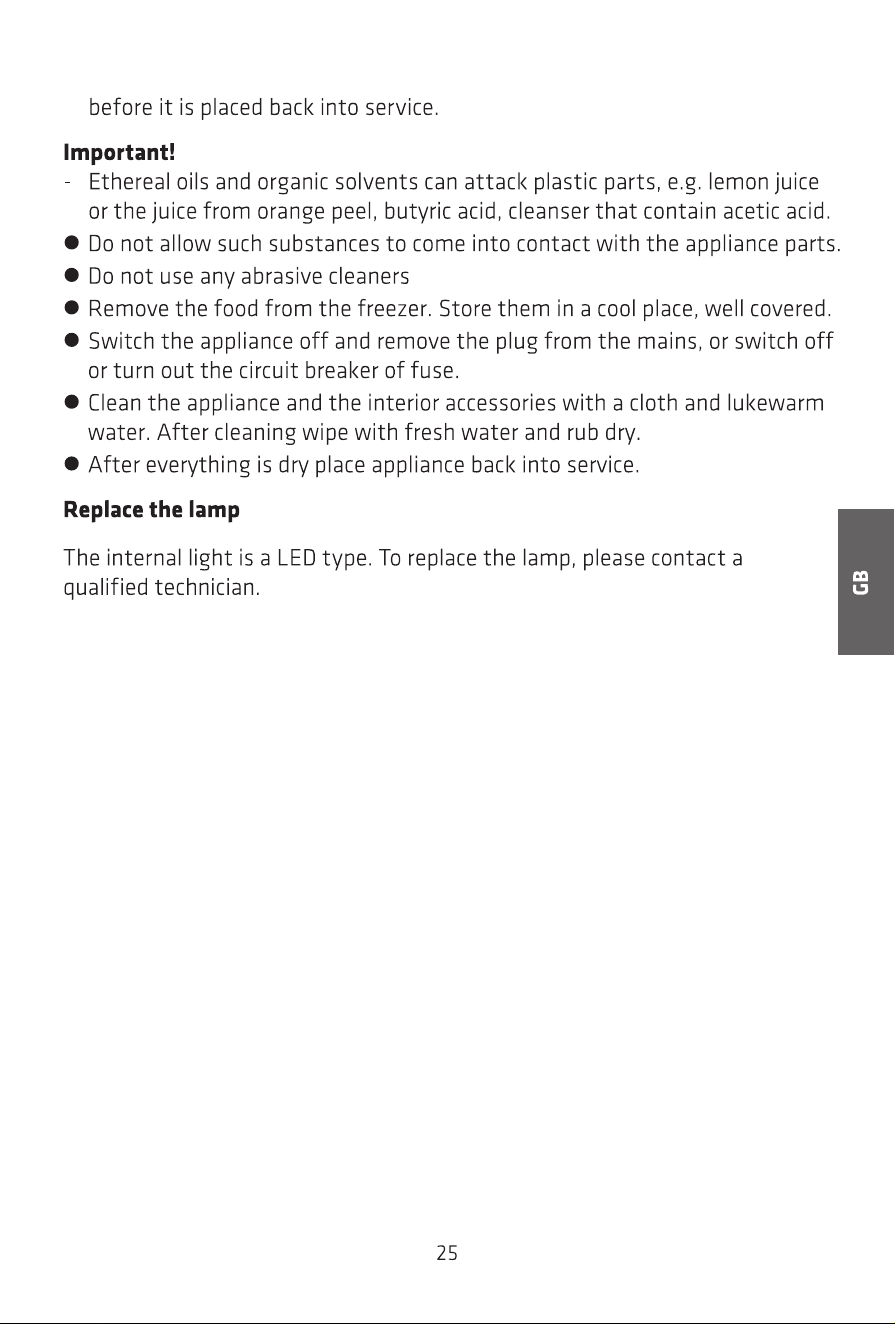 before it is placed back into service.

Important!

- Ethereal oils and organic solvents can attack plastic parts, e.g. lemon juice or the juice from orange peel, butyric acid, cleanser that contain acetic acid.
• Do not allow such substances to come into contact with the appliance parts.
• Do not use any abrasive cleaners
• Remove the food from the freezer. Store them in a cool place, well covered.
• Switch the appliance off and remove the plug from the mains, or switch off or turn out the circuit breaker of fuse.
• Clean the appliance and the interior accessories with a cloth and lukewarm water. After cleaning wipe with fresh water and rub dry.
• After everything is dry place appliance back into service.

Replace the lamp

The internal light is a LED type. To replace the lamp, please contact a qualified technician.

GB

25